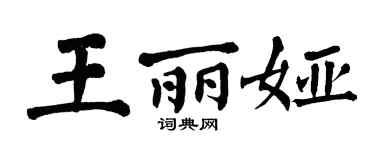 王丽娅

词典网